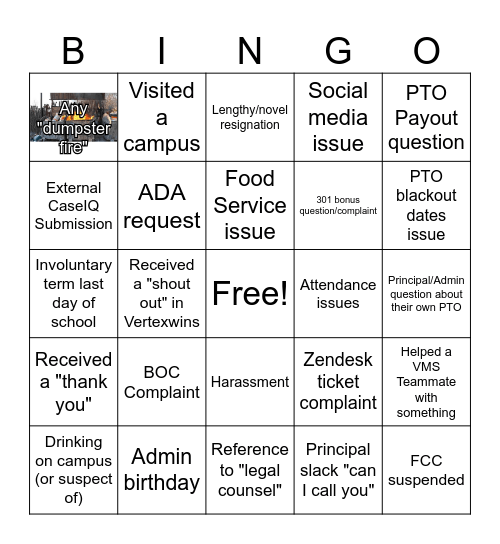 | B | I | N | G | O |
|---|---|---|---|---|
| Any "dumpster fire" | Visited a campus | Lengthy/novel resignation | Social media issue | PTO Payout question |
| External CaseIQ Submission | ADA request | Food Service issue | 301 bonus question/complaint | PTO blackout dates issue |
| Involuntary term last day of school | Received a "shout out" in Vertexwins | Free! | Attendance issues | Principal/Admin question about their own PTO |
| Received a "thank you" | BOC Complaint | Harassment | Zendesk ticket complaint | Helped a VMS Teammate with something |
| Drinking on campus (or suspect of) | Admin birthday | Reference to "legal counsel" | Principal slack "can I call you" | FCC suspended |